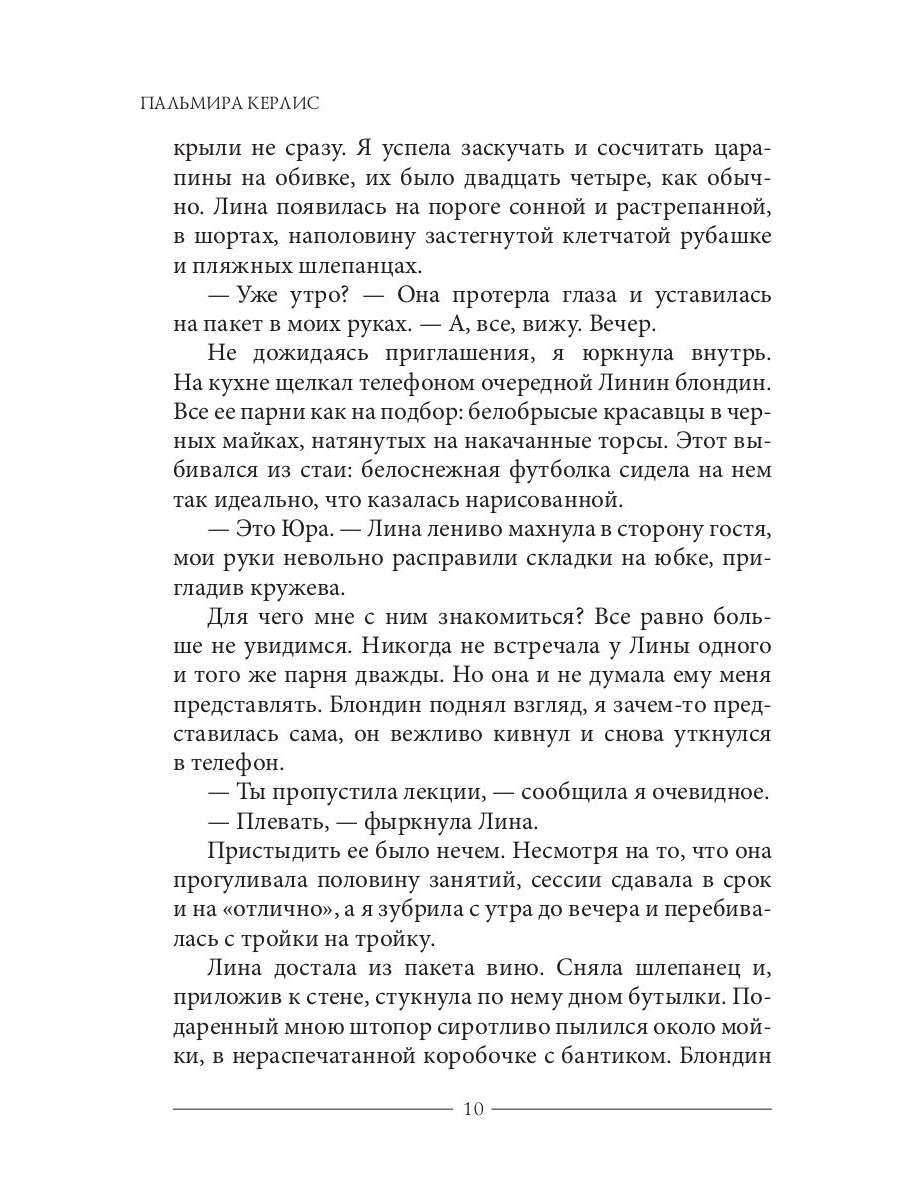 ПАЛЬМИРА КЕРЛИС

крыли не сразу. Я успела заскучать и сосчитать царапины на обивке, их было двадцать четыре, как обычно. Лина появилась на пороге сонной и растрепанной, в шортах, наполовину застегнутой клетчатой рубашке и пляжных шлепанцах.

— Уже утро? — Она протерла глаза и уставилась на пакет в моих руках. — А, все, вижу. Вечер.

Не дожидаясь приглашения, я юркнула внутрь. На кухне щелкал телефоном очередной Линин блондин. Все ее парни как на подбор: белобрысые красавцы в черных майках, натянутых на накачанные торсы. Этот выбивался из стаи: белоснежная футболка сидела на нем так идеально, что казалась нарисованной.

— Это Юра. — Лина лениво махнула в сторону гостя, мои руки невольно расправили складки на юбке, пригладив кружева.

Для чего мне с ним знакомиться? Все равно больше не увидимся. Никогда не встречала у Лины одного и того же парня дважды. Но она и не думала ему меня представлять. Блондин поднял взгляд, я зачем-то представилась сама, он вежливо кивнул и снова уткнулся в телефон.

— Ты пропустила лекции, — сообщила я очевидное.

— Плевать, — фыркнула Лина.

Пристыдить ее было нечем. Несмотря на то, что она прогуливала половину занятий, сессии сдавала в срок и на «отлично», а я зубрила с утра до вечера и перебивалась с тройки на тройку.

Лина достала из пакета вино. Сняла шлепанец и, приложив к стене, стукнула по нему дном бутылки. Подаренный мною штопор сиротливо пылился около мойки, в нераспечатанной коробочке с бантиком. Блондин

10